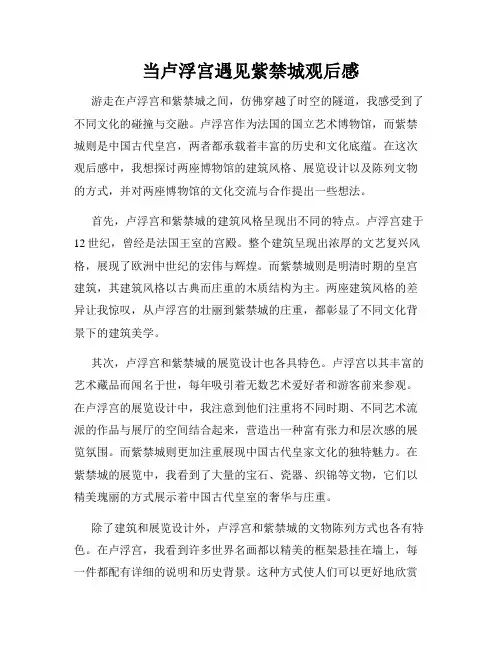 当卢浮宫遇见紫禁城观后感

游走在卢浮宫和紫禁城之间，仿佛穿越了时空的隧道，我感受到了不同文化的碰撞与交融。卢浮宫作为法国的国立艺术博物馆，而紫禁城则是中国古代皇宫，两者都承载着丰富的历史和文化底蕴。在这次观后感中，我想探讨两座博物馆的建筑风格、展览设计以及陈列文物的方式，并对两座博物馆的文化交流与合作提出一些想法。

首先，卢浮宫和紫禁城的建筑风格呈现出不同的特点。卢浮宫建于12世纪，曾经是法国王室的宫殿。整个建筑呈现出浓厚的文艺复兴风格，展现了欧洲中世纪的宏伟与辉煌。而紫禁城则是明清时期的皇宫建筑，其建筑风格以古典而庄重的木质结构为主。两座建筑风格的差异让我惊叹，从卢浮宫的壮丽到紫禁城的庄重，都彰显了不同文化背景下的建筑美学。

其次，卢浮宫和紫禁城的展览设计也各具特色。卢浮宫以其丰富的艺术藏品而闻名于世，每年吸引着无数艺术爱好者和游客前来参观。在卢浮宫的展览设计中，我注意到他们注重将不同时期、不同艺术流派的作品与展厅的空间结合起来，营造出一种富有张力和层次感的展览氛围。而紫禁城则更加注重展现中国古代皇家文化的独特魅力。在紫禁城的展览中，我看到了大量的宝石、瓷器、织锦等文物，它们以精美瑰丽的方式展示着中国古代皇室的奢华与庄重。

除了建筑和展览设计外，卢浮宫和紫禁城的文物陈列方式也各有特色。在卢浮宫，我看到许多世界名画都以精美的框架悬挂在墙上，每一件都配有详细的说明和历史背景。这种方式使人们可以更好地欣赏